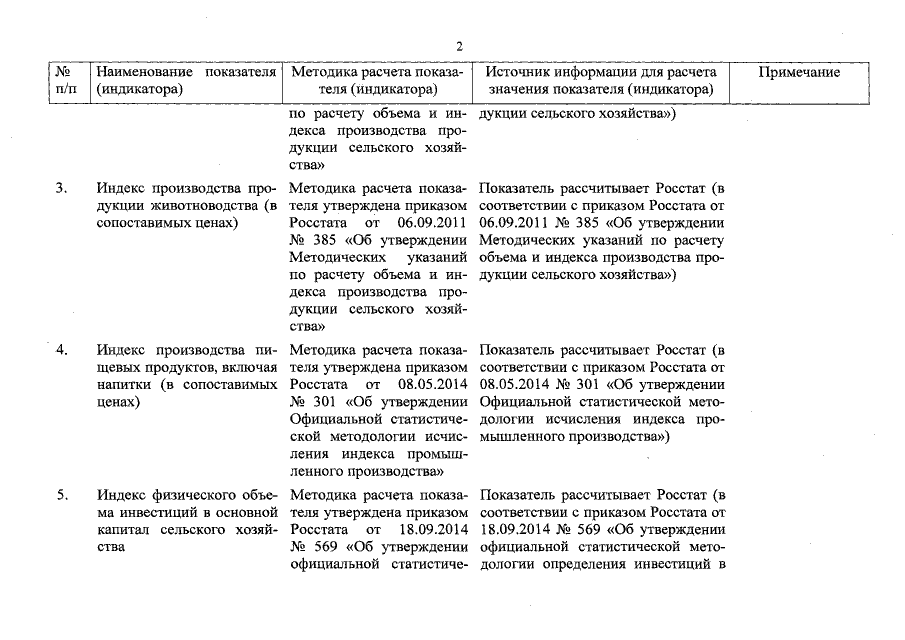 2

| № п/п | Наименование показателя (индикатора) | Методика расчета показателя (индикатора) | Источник информации для расчета значения показателя (индикатора) | Примечание |
|---|---|---|---|---|
| | | по расчету объема и индекса производства продукции сельского хозяйства» | дукции сельского хозяйства») | |
| 3. | Индекс производства продукции животноводства (в сопоставимых ценах) | Методика расчета показателя утверждена приказом Росстата от 06.09.2011 № 385 «Об утверждении Методических указаний по расчету объема и индекса производства продукции сельского хозяйства» | Показатель рассчитывает Росстат (в соответствии с приказом Росстата от 06.09.2011 № 385 «Об утверждении Методических указаний по расчету объема и индекса производства продукции сельского хозяйства») | |
| 4. | Индекс производства пищевых продуктов, включая напитки (в сопоставимых ценах) | Методика расчета показателя утверждена приказом Росстата от 08.05.2014 № 301 «Об утверждении Официальной статистической методологии исчисления индекса промышленного производства» | Показатель рассчитывает Росстат (в соответствии с приказом Росстата от 08.05.2014 № 301 «Об утверждении Официальной статистической методологии исчисления индекса промышленного производства») | |
| 5. | Индекс физического объема инвестиций в основной капитал сельского хозяйства | Методика расчета показателя утверждена приказом Росстата от 18.09.2014 № 569 «Об утверждении официальной статистиче- | Показатель рассчитывает Росстат (в соответствии с приказом Росстата от 18.09.2014 № 569 «Об утверждении официальной статистической методологии определения инвестиций в | |